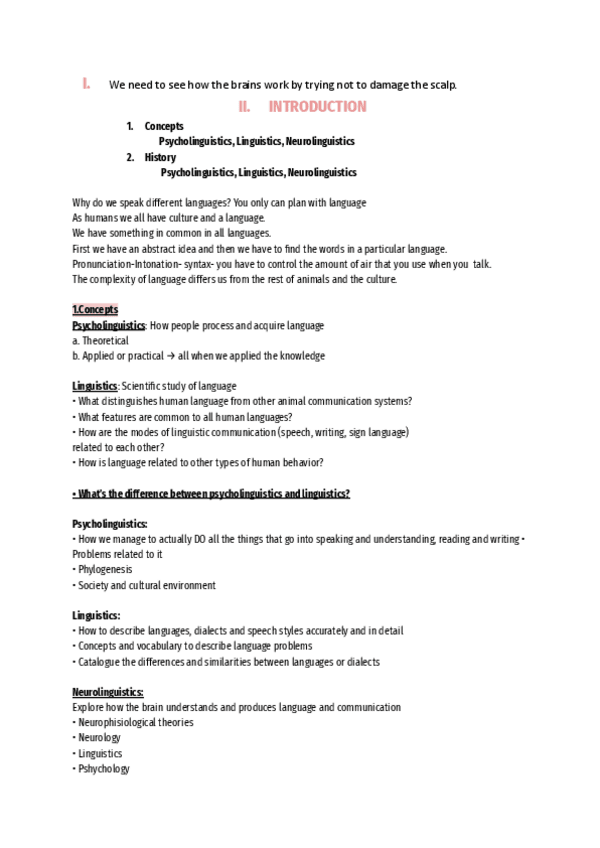 I. We need to see how the brains work by trying not to damage the scalp.

II. INTRODUCTION

1. Concepts
Psycholinguistics, Linguistics, Neurolinguistics
2. History
Psycholinguistics, Linguistics, Neurolinguistics

Why do we speak different languages? You only can plan with language
As humans we all have culture and a language.
We have something in common in all languages.
First we have an abstract idea and then we have to find the words in a particular language.
Pronunciation-Intonation- syntax- you have to control the amount of air that you use when you talk.
The complexity of language differs us from the rest of animals and the culture.

1.Concepts
Psycholinguistics: How people process and acquire language
a. Theoretical
b. Applied or practical → all when we applied the knowledge

Linguistics: Scientific study of language
• What distinguishes human language from other animal communication systems?
• What features are common to all human languages?
• How are the modes of linguistic communication (speech, writing, sign language) related to each other?
• How is language related to other types of human behavior?

• What's the difference between psycholinguistics and linguistics?

Psycholinguistics:
• How we manage to actually DO all the things that go into speaking and understanding, reading and writing • Problems related to it
• Phylogenesis
• Society and cultural environment

Linguistics:
• How to describe languages, dialects and speech styles accurately and in detail
• Concepts and vocabulary to describe language problems
• Catalogue the differences and similarities between languages or dialects

Neurolinguistics:
Explore how the brain understands and produces language and communication
• Neurophisiological theories
• Neurology
• Linguistics
• Pshychology